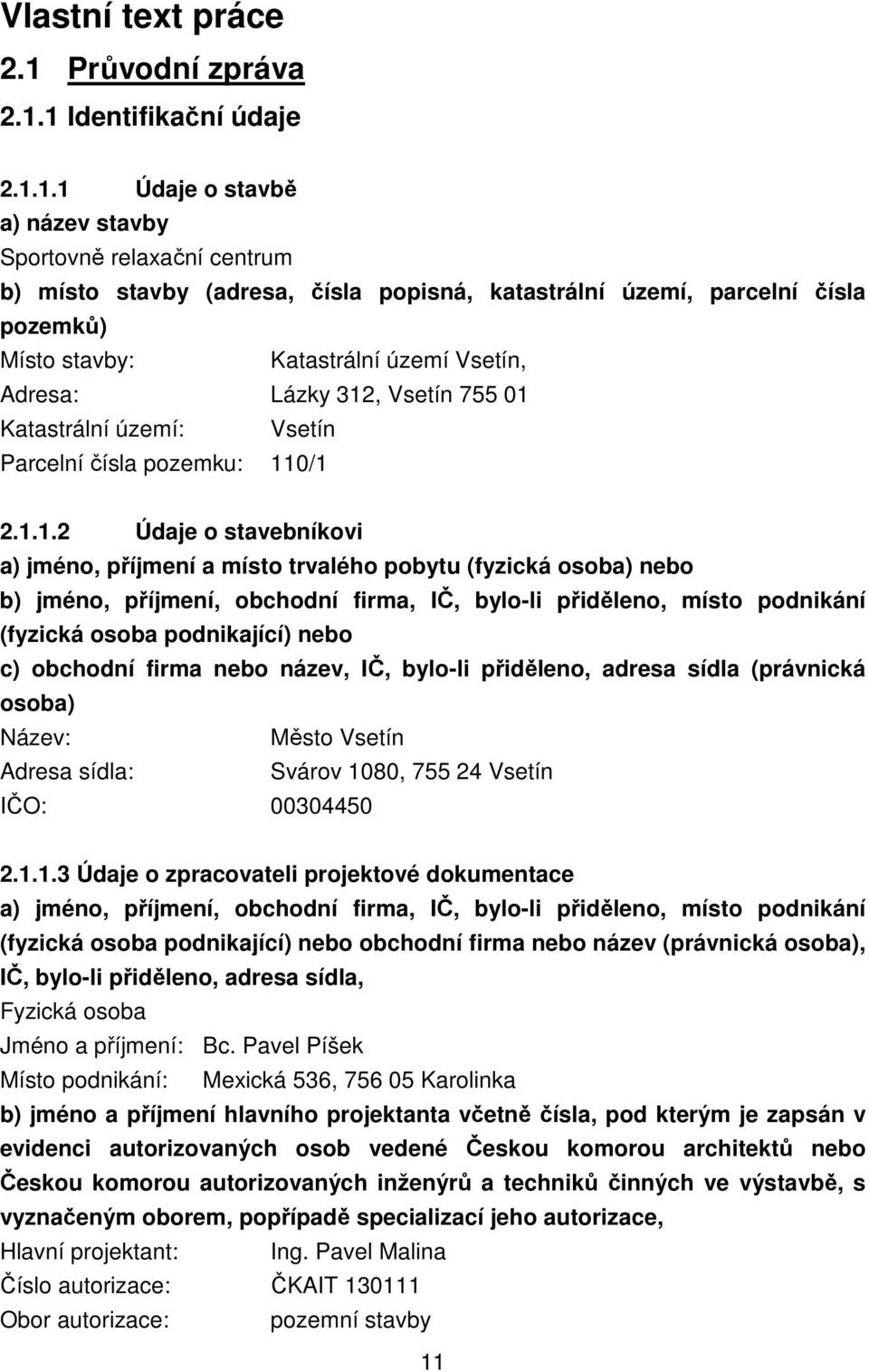 Vlastní text práce

2.1 Průvodní zpráva

2.1.1 Identifikační údaje

2.1.1.1 Údaje o stavbě

a) název stavby

Sportovně relaxační centrum

b) místo stavby (adresa, čísla popisná, katastrální území, parcelní čísla pozemků)

Místo stavby: Katastrální území Vsetín,

Adresa: Lázky 312, Vsetín 755 01

Katastrální území: Vsetín

Parcelní čísla pozemku: 110/1

2.1.1.2 Údaje o stavebníkovi

a) jméno, příjmení a místo trvalého pobytu (fyzická osoba) nebo

b) jméno, příjmení, obchodní firma, IČ, bylo-li přiděleno, místo podnikání (fyzická osoba podnikající) nebo

c) obchodní firma nebo název, IČ, bylo-li přiděleno, adresa sídla (právnická osoba)

Název: Město Vsetín

Adresa sídla: Svárov 1080, 755 24 Vsetín

IČO: 00304450

2.1.1.3 Údaje o zpracovateli projektové dokumentace

a) jméno, příjmení, obchodní firma, IČ, bylo-li přiděleno, místo podnikání (fyzická osoba podnikající) nebo obchodní firma nebo název (právnická osoba), IČ, bylo-li přiděleno, adresa sídla,

Fyzická osoba

Jméno a příjmení: Bc. Pavel Píšek

Místo podnikání: Mexická 536, 756 05 Karolinka

b) jméno a příjmení hlavního projektanta včetně čísla, pod kterým je zapsán v evidenci autorizovaných osob vedené Českou komorou architektů nebo Českou komorou autorizovaných inženýrů a techniků činných ve výstavbě, s vyznačeným oborem, popřípadě specializací jeho autorizace,

Hlavní projektant: Ing. Pavel Malina

Číslo autorizace: ČKAIT 130111

Obor autorizace: pozemní stavby

11